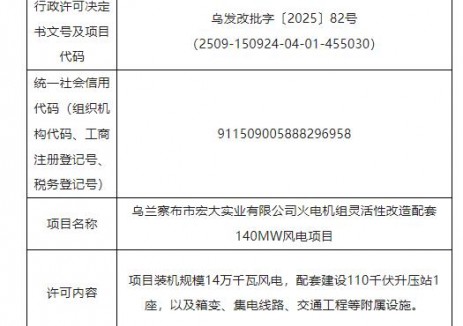 | 行政许可决定书文号及项目代码 | 乌发改批字〔2025〕82号（2509-150924-04-01-455030） |
|---|---|
| 统一社会信用代码（组织机构代码、工商注册登记号、税务登记号） | 911509005888296958 |
| 项目名称 | 乌兰察布市宏大实业有限公司火电机组灵活性改造配套140MW风电项目 |
| 许可内容 | 项目装机规模14万千瓦风电，配套建设110千伏升压站1座，以及箱变、集电线路、交通工程等附属设施。 |